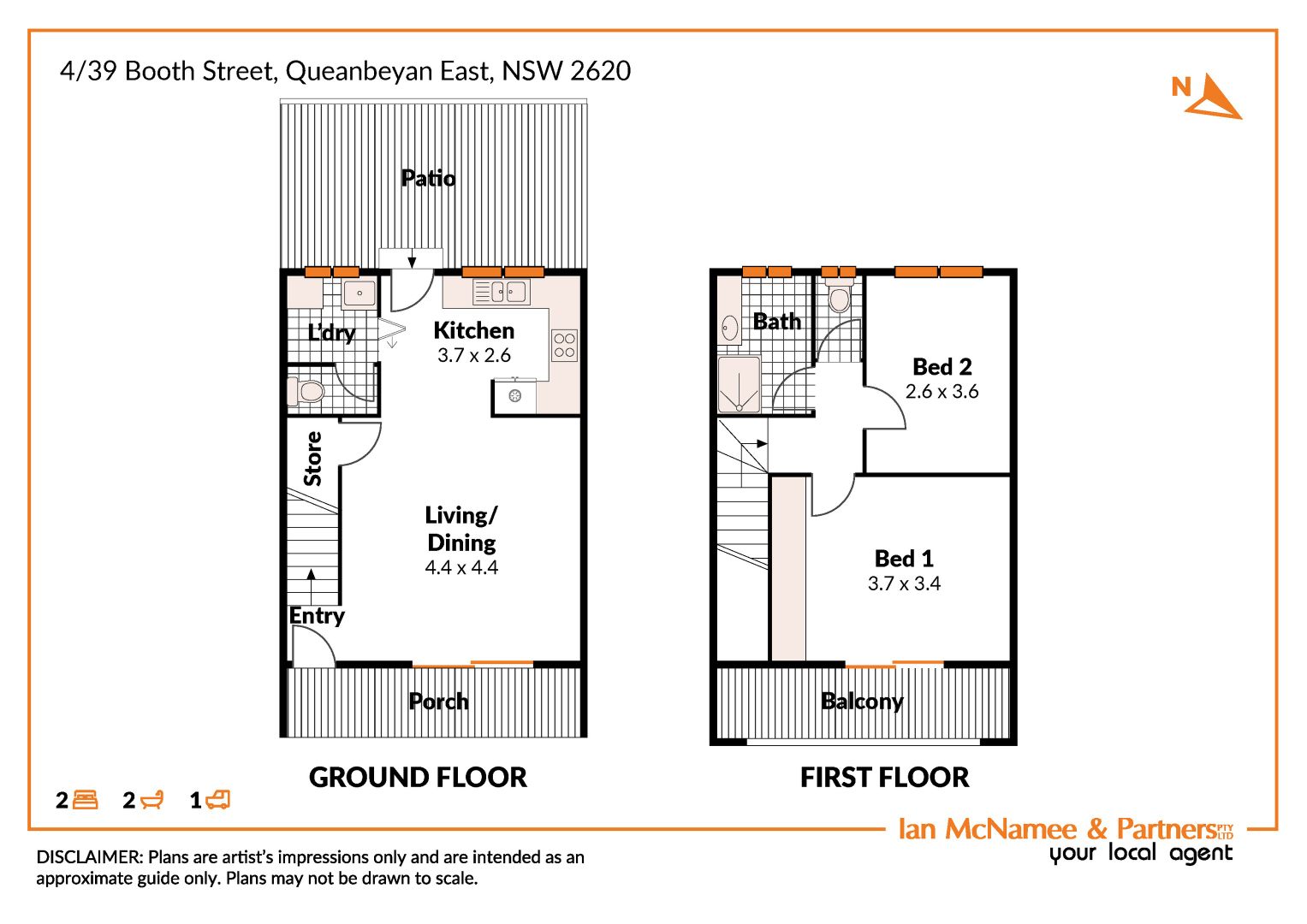 4/39 Booth Street, Queanbeyan East, NSW 2620

N

Patio

L'dry

Kitchen
3.7 x 2.6

Store

Living/
Dining
4.4 x 4.4

Entry

Porch

GROUND FLOOR

Bath

Bed 2
2.6 x 3.6

Bed 1
3.7 x 3.4

Balcony

FIRST FLOOR

2 2 1

Ian McNamee & Partners PTY LTD
your local agent

DISCLAIMER: Plans are artist's impressions only and are intended as an approximate guide only. Plans may not be drawn to scale.